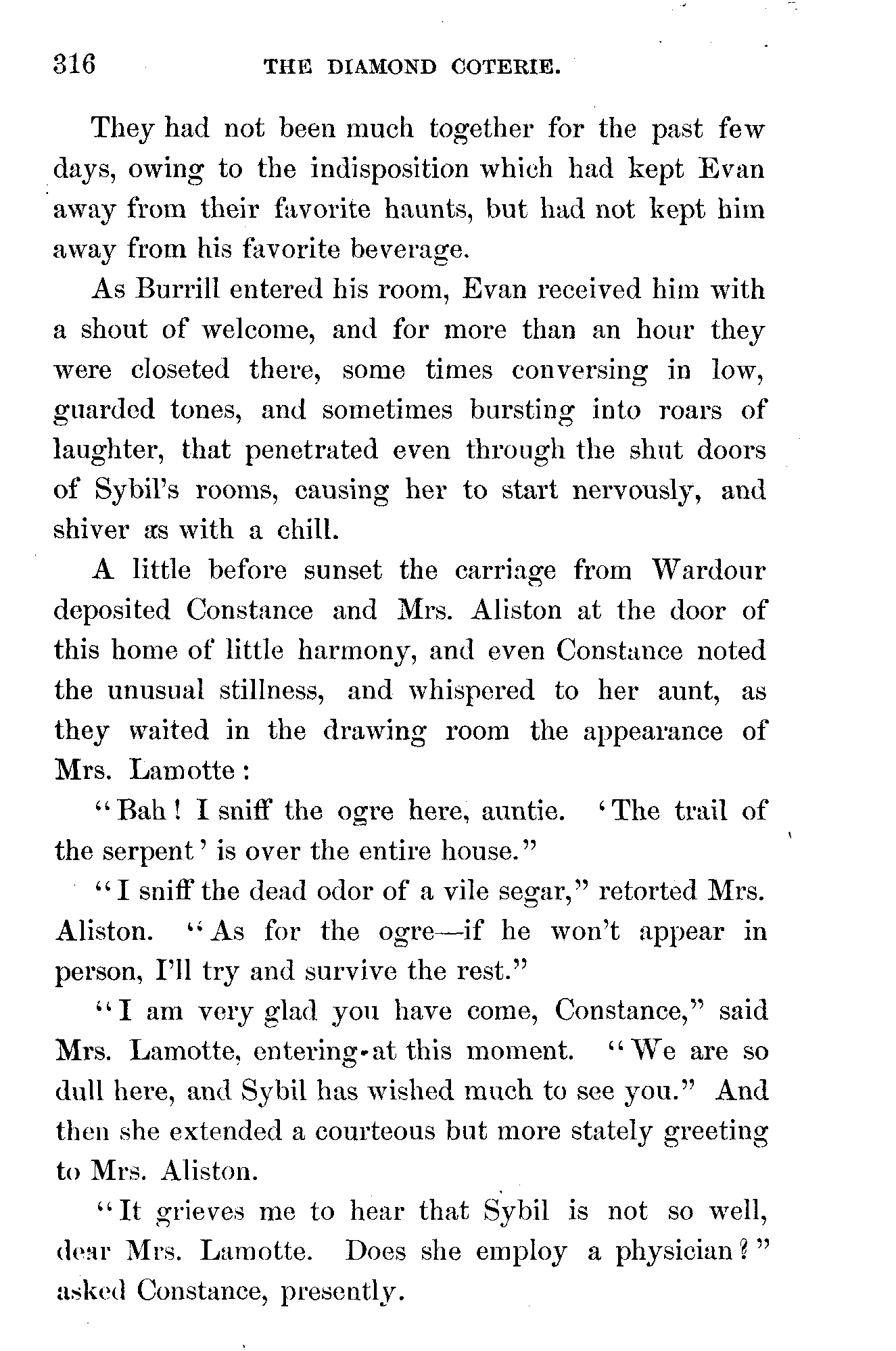 316 THE DIAMOND COTERIE.

They had not been much together for the past few days, owing to the indisposition which had kept Evan away from their favorite haunts, but had not kept him away from his favorite beverage.

As Burrill entered his room, Evan received him with a shout of welcome, and for more than an hour they were closeted there, some times conversing in low, guarded tones, and sometimes bursting into roars of laughter, that penetrated even through the shut doors of Sybil's rooms, causing her to start nervously, and shiver as with a chill.

A little before sunset the carriage from Wardour deposited Constance and Mrs. Aliston at the door of this home of little harmony, and even Constance noted the unusual stillness, and whispered to her aunt, as they waited in the drawing room the appearance of Mrs. Lamotte:

"Bah! I sniff the ogre here, auntie. 'The trail of the serpent' is over the entire house."

"I sniff the dead odor of a vile segar," retorted Mrs. Aliston. "As for the ogre—if he won't appear in person, I'll try and survive the rest."

"I am very glad you have come, Constance," said Mrs. Lamotte, entering at this moment. "We are so dull here, and Sybil has wished much to see you." And then she extended a courteous but more stately greeting to Mrs. Aliston.

"It grieves me to hear that Sybil is not so well, dear Mrs. Lamotte. Does she employ a physician?" asked Constance, presently.